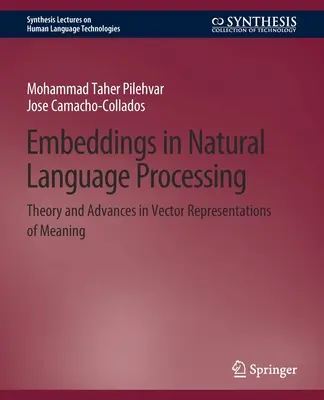 Synthesis Lectures on
Human Language Technologies

SYNTHESIS
COLLECTION OF TECHNOLOGY

Mohammad Taher Pilehvar
Jose Camacho-Collados

Embeddings in Natural Language Processing

Theory and Advances in Vector Representations of Meaning

Springer